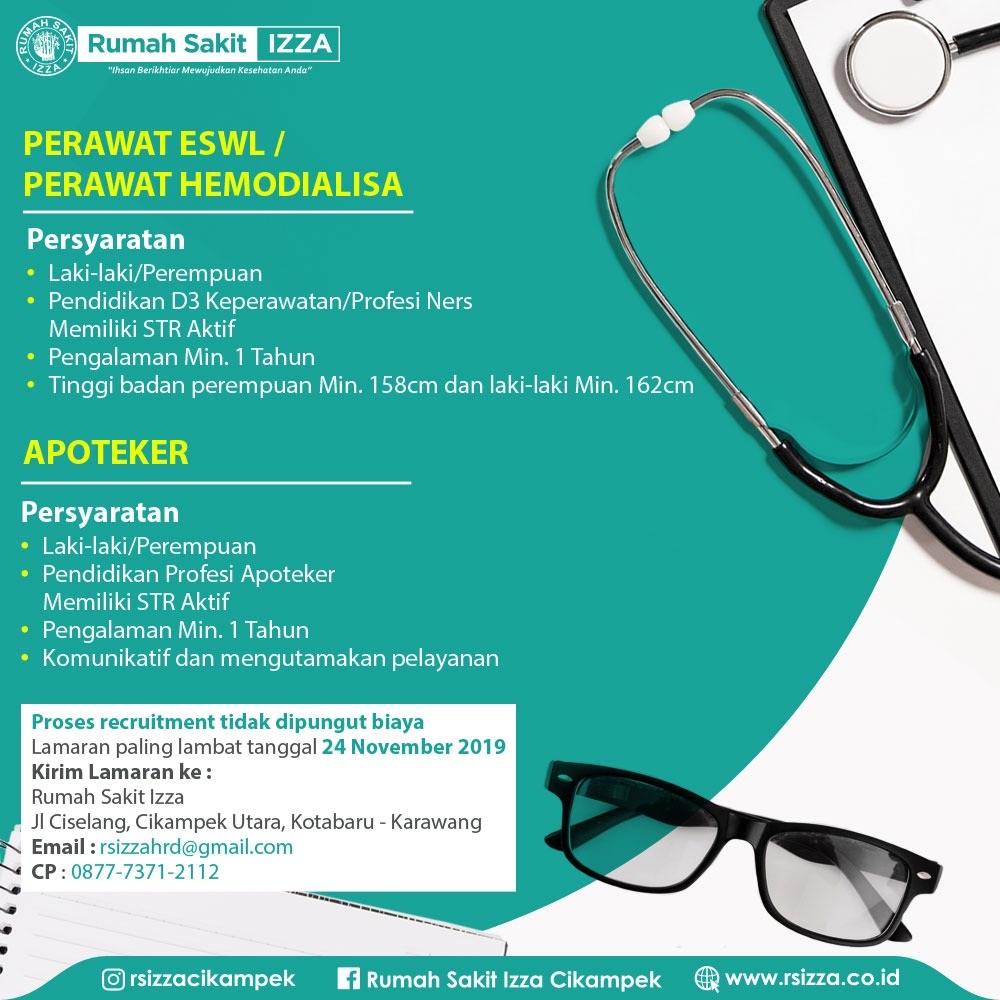 RUMAH SAKIT IZZA
Rumah Sakit IZZA
"Ihsan Berikhtiar Mewujudkan Kesehatan Anda"

PERAWAT ESWL /
PERAWAT HEMODIALISA

Persyaratan
• Laki-laki/Perempuan
• Pendidikan D3 Keperawatan/Profesi Ners Memiliki STR Aktif
• Pengalaman Min. 1 Tahun
• Tinggi badan perempuan Min. 158cm dan laki-laki Min. 162cm

APOTEKER

Persyaratan
• Laki-laki/Perempuan
• Pendidikan Profesi Apoteker Memiliki STR Aktif
• Pengalaman Min. 1 Tahun
• Komunikatif dan mengutamakan pelayanan

Proses recruitment tidak dipungut biaya
Lamaran paling lambat tanggal 24 November 2019
Kirim Lamaran ke :
Rumah Sakit Izza
Jl Ciselang, Cikampek Utara, Kotabaru - Karawang
Email : rsizzahrd@gmail.com
CP : 0877-7371-2112

rsizzacikampek
Rumah Sakit Izza Cikampek
www.rsizza.co.id